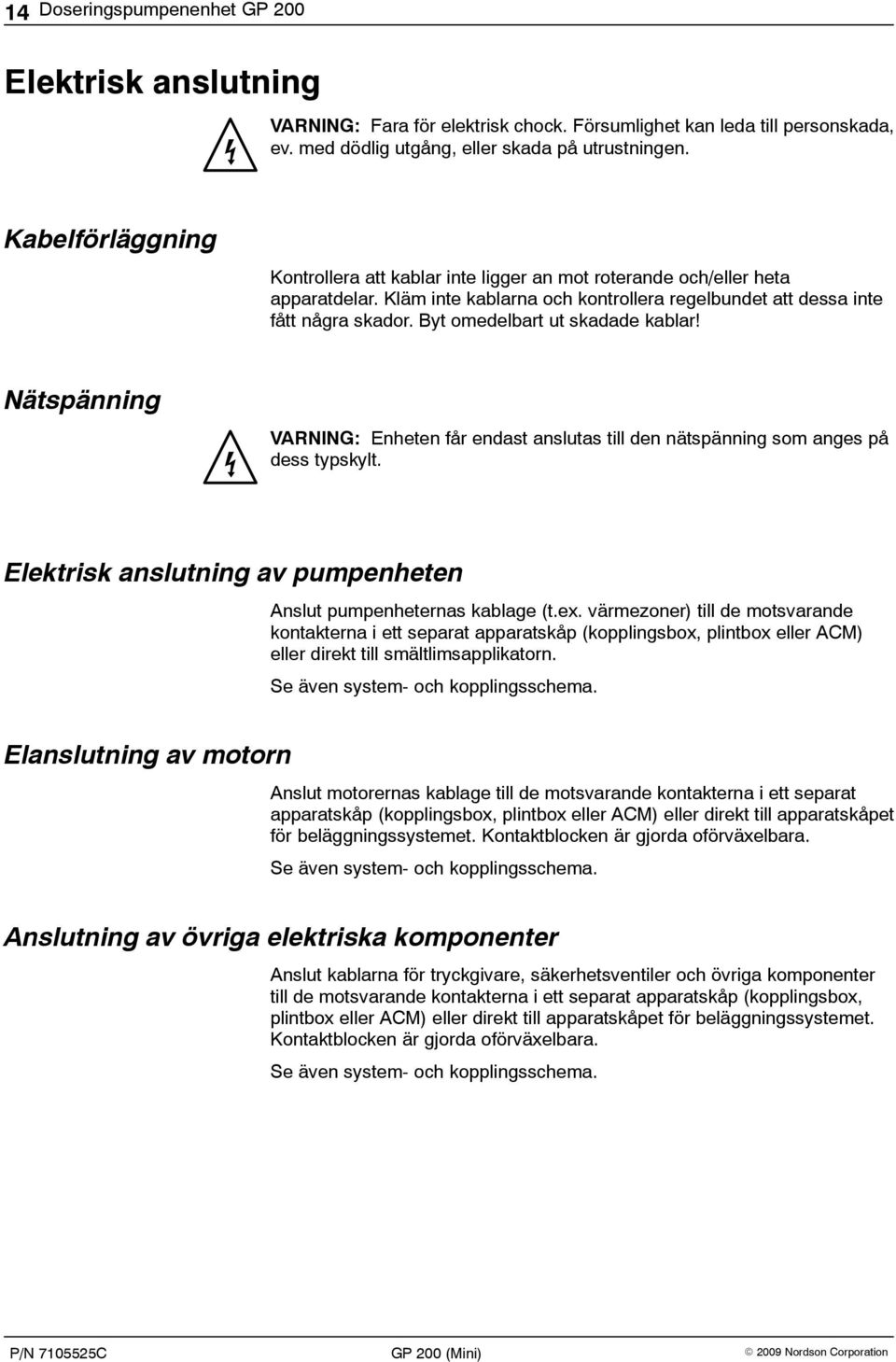 14 Doseringspumpenenhet GP 200

Elektrisk anslutning

VARNING: Fara för elektrisk chock. Försumlighet kan leda till personskada, ev. med dödlig utgång, eller skada på utrustningen.

Kabelförläggning

Kontrollera att kablar inte ligger an mot roterande och/eller heta apparatdelar. Kläm inte kablarna och kontrollera regelbundet att dessa inte fått några skador. Byt omedelbart ut skadade kablar!

Nätspänning

VARNING: Enheten får endast anslutas till den nätspänning som anges på dess typskylt.

Elektrisk anslutning av pumpenheten

Anslut pumpenheternas kablage (t.ex. värmezoner) till de motsvarande kontakterna i ett separat apparatskåp (kopplingsbox, plintbox eller ACM) eller direkt till smältlimsapplikatorn.

Se även system- och kopplingsschema.

Elanslutning av motorn

Anslut motorernas kablage till de motsvarande kontakterna i ett separat apparatskåp (kopplingsbox, plintbox eller ACM) eller direkt till apparatskåpet för beläggningssystemet. Kontaktblocken är gjorda oförväxelbara.

Se även system- och kopplingsschema.

Anslutning av övriga elektriska komponenter

Anslut kablarna för tryckgivare, säkerhetsventiler och övriga komponenter till de motsvarande kontakterna i ett separat apparatskåp (kopplingsbox, plintbox eller ACM) eller direkt till apparatskåpet för beläggningssystemet. Kontaktblocken är gjorda oförväxelbara.

Se även system- och kopplingsschema.

P/N 7105525C GP 200 (Mini) © 2009 Nordson Corporation